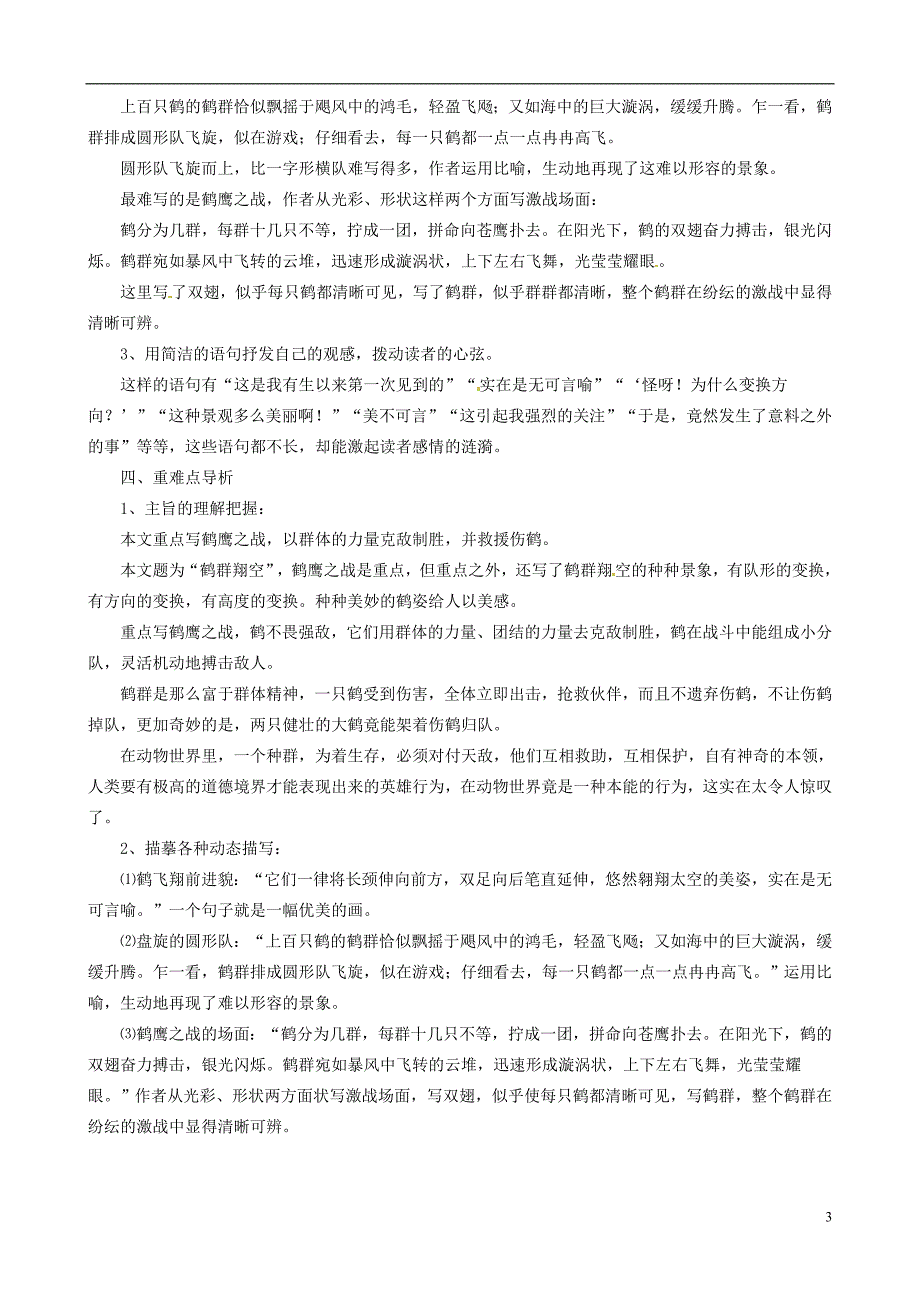 上百只鹤的鹤群恰似飘摇于飓风中的鸿毛，轻盈飞飏；又如海中的巨大漩涡，缓缓升腾。乍一看，鹤群排成圆形队飞旋，似在游戏；仔细看去，每一只鹤都一点一点冉冉高飞。

圆形队飞旋而上，比一字形横队难写得多，作者运用比喻，生动地再现了这难以形容的景象。

最难写的是鹤鹰之战，作者从光彩、形状这样两个方面写激战场面：

鹤分为几群，每群十几只不等，拧成一团，拼命向苍鹰扑去。在阳光下，鹤的双翅奋力搏击，银光闪烁。鹤群宛如暴风中飞转的云堆，迅速形成漩涡状，上下左右飞舞，光莹莹耀眼。

这里写了双翅，似乎每只鹤都清晰可见，写了鹤群，似乎群群都清晰，整个鹤群在纷纭的激战中显得清晰可辨。

3、用简洁的语句抒发自己的观感，拨动读者的心弦。

这样的语句有“这是我有生以来第一次见到的”“实在是无可言喻”“‘怪呀！为什么变换方向？’”“这种景观多么美丽啊！”“美不可言”“这引起我强烈的关注”“于是，竟然发生了意料之外的事”等等，这些语句都不长，却能激起读者感情的涟漪。

四、重难点导析

1、主旨的理解把握：

本文重点写鹤鹰之战，以群体的力量克敌制胜，并救援伤鹤。

本文题为“鹤群翔空”，鹤鹰之战是重点，但重点之外，还写了鹤群翔空的种种景象，有队形的变换，有方向的变换，有高度的变换。种种美妙的鹤姿给人以美感。

重点写鹤鹰之战，鹤不畏强敌，它们用群体的力量、团结的力量去克敌制胜，鹤在战斗中能组成小分队，灵活机动地搏击敌人。

鹤群是那么富于群体精神，一只鹤受到伤害，全体立即出击，抢救伙伴，而且不遗弃伤鹤，不让伤鹤掉队，更加奇妙的是，两只健壮的大鹤竟能架着伤鹤归队。

在动物世界里，一个种群，为着生存，必须对付天敌，他们互相救助，互相保护，自有神奇的本领，人类要有极高的道德境界才能表现出来的英雄行为，在动物世界竟是一种本能的行为，这实在太令人惊叹了。

2、描摹各种动态描写：

⑴鹤飞翔前进貌：“它们一律将长颈伸向前方，双足向后笔直延伸，悠然翱翔太空的美姿，实在是无可言喻。”一个句子就是一幅优美的画。

⑵盘旋的圆形队：“上百只鹤的鹤群恰似飘摇于飓风中的鸿毛，轻盈飞飏；又如海中的巨大漩涡，缓缓升腾。乍一看，鹤群排成圆形队飞旋，似在游戏；仔细看去，每一只鹤都一点一点冉冉高飞。”运用比喻，生动地再现了难以形容的景象。

⑶鹤鹰之战的场面：“鹤分为几群，每群十几只不等，拧成一团，拼命向苍鹰扑去。在阳光下，鹤的双翅奋力搏击，银光闪烁。鹤群宛如暴风中飞转的云堆，迅速形成漩涡状，上下左右飞舞，光莹莹耀眼。”作者从光彩、形状两方面状写激战场面，写双翅，似乎使每只鹤都清晰可见，写鹤群，整个鹤群在纷纭的激战中显得清晰可辨。

3